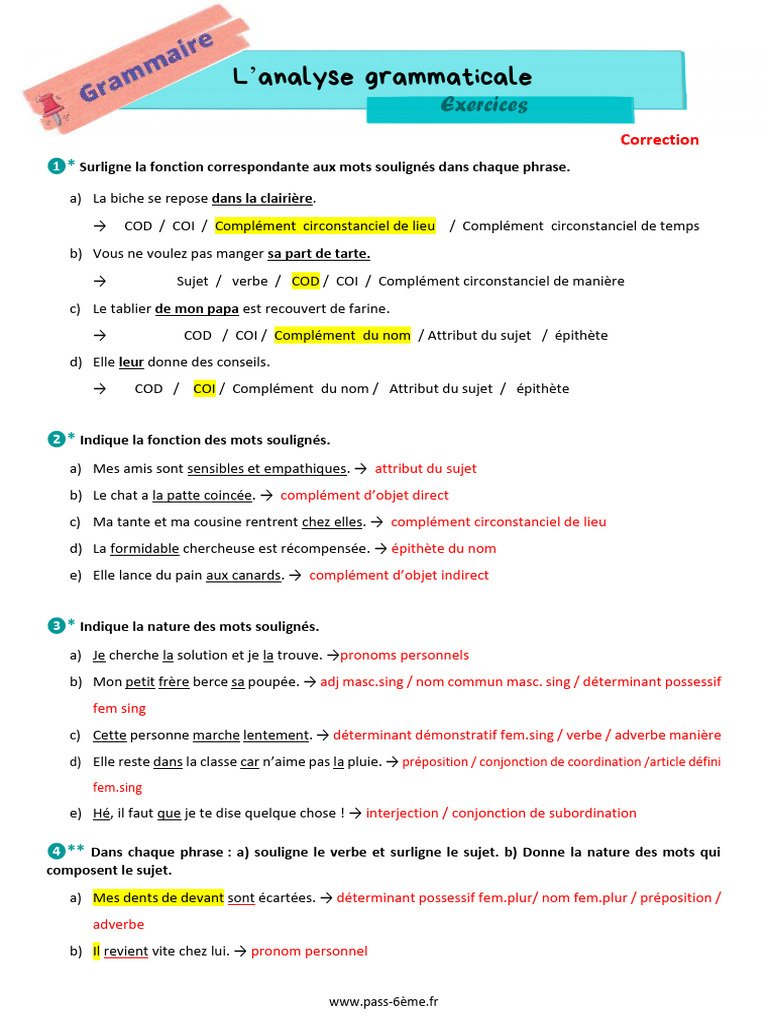 Grammaire

L'analyse grammaticale

Exercices

Correction

1* Surligne la fonction correspondante aux mots soulignés dans chaque phrase.

a) La biche se repose dans la clairière.

→ COD / COI / Complément circonstanciel de lieu / Complément circonstanciel de temps

b) Vous ne voulez pas manger sa part de tarte.

→ Sujet / verbe / COD / COI / Complément circonstanciel de manière

c) Le tablier de mon papa est recouvert de farine.

→ COD / COI / Complément du nom / Attribut du sujet / épithète

d) Elle leur donne des conseils.

→ COD / COI / Complément du nom / Attribut du sujet / épithète

2* Indique la fonction des mots soulignés.

a) Mes amis sont sensibles et empathiques. → attribut du sujet

b) Le chat a la patte coincée. → complément d'objet direct

c) Ma tante et ma cousine rentrent chez elles. → complément circonstanciel de lieu

d) La formidable chercheuse est récompensée. → épithète du nom

e) Elle lance du pain aux canards. → complément d'objet indirect

3* Indique la nature des mots soulignés.

a) Je cherche la solution et je la trouve. →pronoms personnels

b) Mon petit frère berce sa poupée. → adj masc.sing / nom commun masc. sing / déterminant possessif fem sing

c) Cette personne marche lentement. → déterminant démonstratif fem.sing / verbe / adverbe manière

d) Elle reste dans la classe car n'aime pas la pluie. → préposition / conjonction de coordination /article défini fem.sing

e) Hé, il faut que je te dise quelque chose ! → interjection / conjonction de subordination

4** Dans chaque phrase : a) souligne le verbe et surligne le sujet. b) Donne la nature des mots qui composent le sujet.

a) Mes dents de devant sont écartées. → déterminant possessif fem.plur/ nom fem.plur / préposition / adverbe

b) Il revient vite chez lui. → pronom personnel

www.pass-6ème.fr